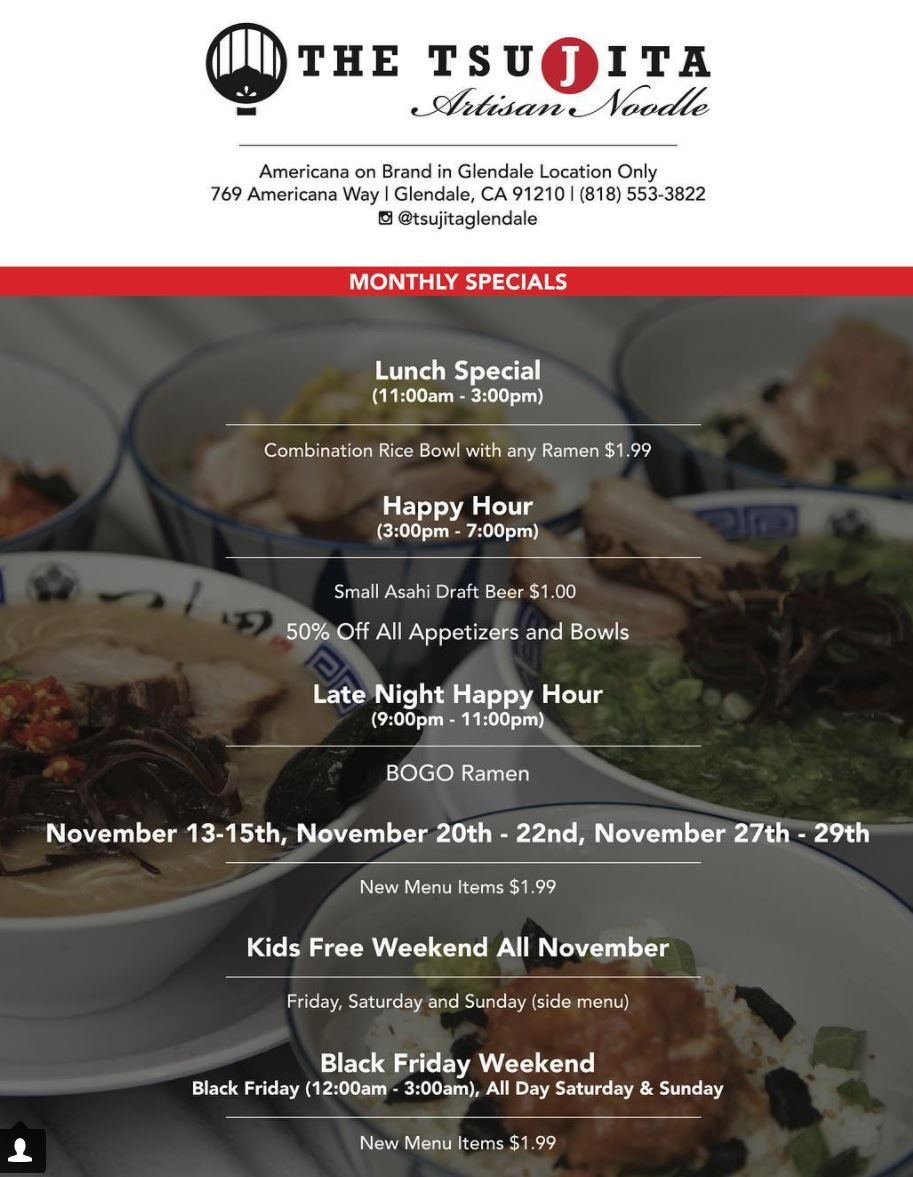 THE TSUJITA
Artisan Noodle

Americana on Brand in Glendale Location Only
769 Americana Way | Glendale, CA 91210 | (818) 553-3822
@tsujitaglendale

MONTHLY SPECIALS

Lunch Special
(11:00am - 3:00pm)

Combination Rice Bowl with any Ramen $1.99

Happy Hour
(3:00pm - 7:00pm)

Small Asahi Draft Beer $1.00
50% Off All Appetizers and Bowls

Late Night Happy Hour
(9:00pm - 11:00pm)

BOGO Ramen

November 13-15th, November 20th - 22nd, November 27th - 29th

New Menu Items $1.99

Kids Free Weekend All November

Friday, Saturday and Sunday (side menu)

Black Friday Weekend
Black Friday (12:00am - 3:00am), All Day Saturday & Sunday

New Menu Items $1.99